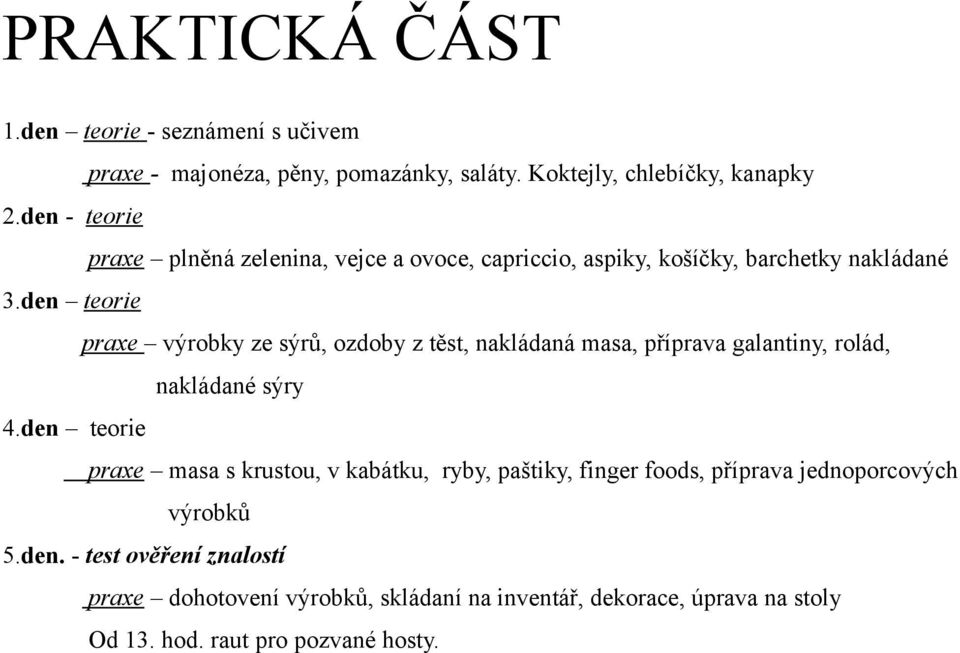 PRAKTICKÁ ČÁST

1.den – teorie - seznámení s učivem

praxe - majonéza, pěny, pomazánky, saláty. Koktejly, chlebíčky, kanapky

2.den - teorie

praxe – plněná zelenina, vejce a ovoce, capriccio, aspiky, košíčky, barchetky nakládané

3.den – teorie

praxe – výrobky ze sýrů, ozdoby z těst, nakládaná masa, příprava galantiny, rolád, nakládané sýry

4.den – teorie

praxe – masa s krustou, v kabátku, ryby, paštiky, finger foods, příprava jednoporcových výrobků

5.den. - test ověření znalostí

praxe – dohotovení výrobků, skládaní na inventář, dekorace, úprava na stoly

Od 13. hod. raut pro pozvané hosty.